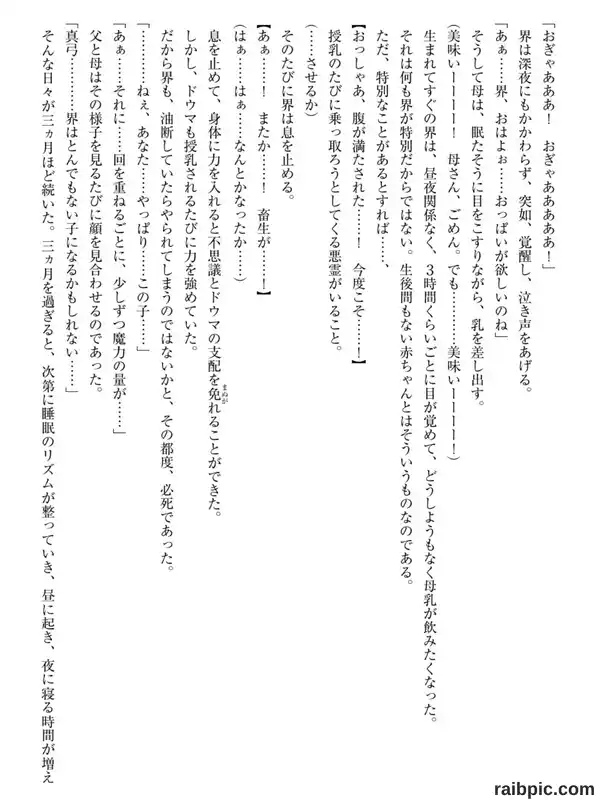 「おぎゃあああ！　おぎゃあああああ！」

界は深夜にもかかわらず、突如、覚醒し、泣き声をあげる。

「あぁ……界、おはよぉ……おっぱいが欲しいのね」

そうして母は、眠たそうに目をこすりながら、乳を差し出す。

（美味いーーーー！　母さん、ごめん。でも………美味いーーーー！）

生まれてすぐの界は、昼夜関係なく、3時間くらいごとに目が覚めて、どうしようもなく母乳が飲みたくなった。

それは何も界が特別だからではない。生後間もない赤ちゃんとはそういうものなのである。

ただ、特別なことがあるとすれば……、

【おっしゃあ、腹が満たされた……！　今度こそ……！】

授乳のたびに乗っ取ろうとしてくる悪霊がいること。

（……させるか）

そのたびに界は息を止める。

【あぁ……！　またか……！　畜生が……！】

（はぁ……はぁ……なんとかなったか……）

息を止めて、身体に力を入れると不思議とドウマの支配を免れることができた。

しかし、ドウマも授乳されるたびに力を強めていた。

だから界も、油断していたらやられてしまうのではないかと、その都度、必死であった。

「………ねぇ、あなた……やっぱり……この子……」

「あぁ……それに……回を重ねるごとに、少しずつ魔力の量が……」

父と母はその様子を見るたびに顔を見合わせるのであった。

「真弓………界はとんでもない子になるかもしれない……」

そんな日々が三ヵ月ほど続いた。三ヵ月を過ぎると、次第に睡眠のリズムが整っていき、昼に起き、夜に寝る時間が増え

raibpic.com